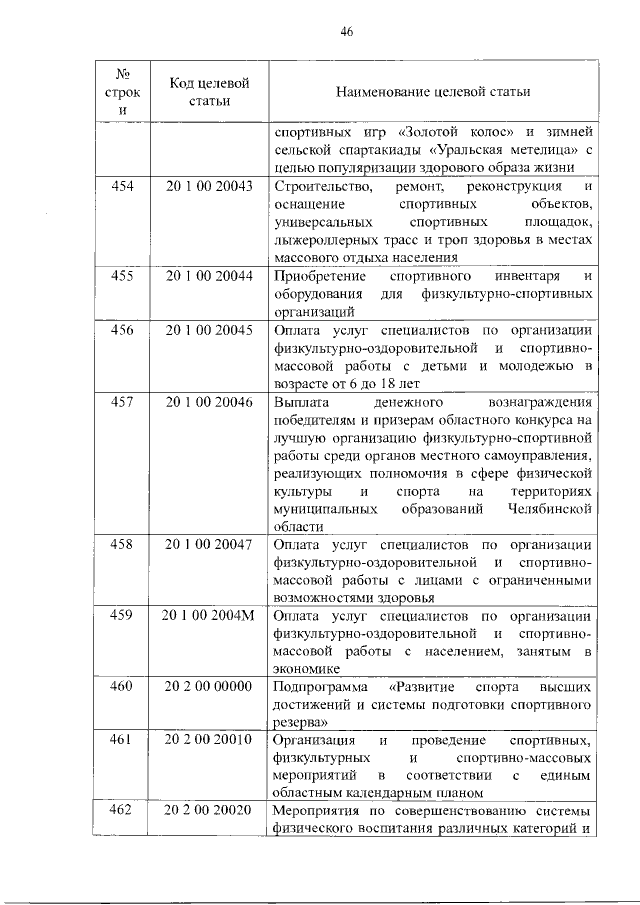 46

| № строки | Код целевой статьи | Наименование целевой статьи |
|---|---|---|
| | | спортивных игр «Золотой колос» и зимней сельской спартакиады «Уральская метелица» с целью популяризации здорового образа жизни |
| 454 | 20 1 00 20043 | Строительство, ремонт, реконструкция и оснащение спортивных объектов, универсальных спортивных площадок, лыжероллерных трасс и троп здоровья в местах массового отдыха населения |
| 455 | 20 1 00 20044 | Приобретение спортивного инвентаря и оборудования для физкультурно-спортивных организаций |
| 456 | 20 1 00 20045 | Оплата услуг специалистов по организации физкультурно-оздоровительной и спортивно-массовой работы с детьми и молодежью в возрасте от 6 до 18 лет |
| 457 | 20 1 00 20046 | Выплата денежного вознаграждения победителям и призерам областного конкурса на лучшую организацию физкультурно-спортивной работы среди органов местного самоуправления, реализующих полномочия в сфере физической культуры и спорта на территориях муниципальных образований Челябинской области |
| 458 | 20 1 00 20047 | Оплата услуг специалистов по организации физкультурно-оздоровительной и спортивно-массовой работы с лицами с ограниченными возможностями здоровья |
| 459 | 20 1 00 2004М | Оплата услуг специалистов по организации физкультурно-оздоровительной и спортивно-массовой работы с населением, занятым в экономике |
| 460 | 20 2 00 00000 | Подпрограмма «Развитие спорта высших достижений и системы подготовки спортивного резерва» |
| 461 | 20 2 00 20010 | Организация и проведение спортивных, физкультурных и спортивно-массовых мероприятий в соответствии с единым областным календарным планом |
| 462 | 20 2 00 20020 | Мероприятия по совершенствованию системы физического воспитания различных категорий и |